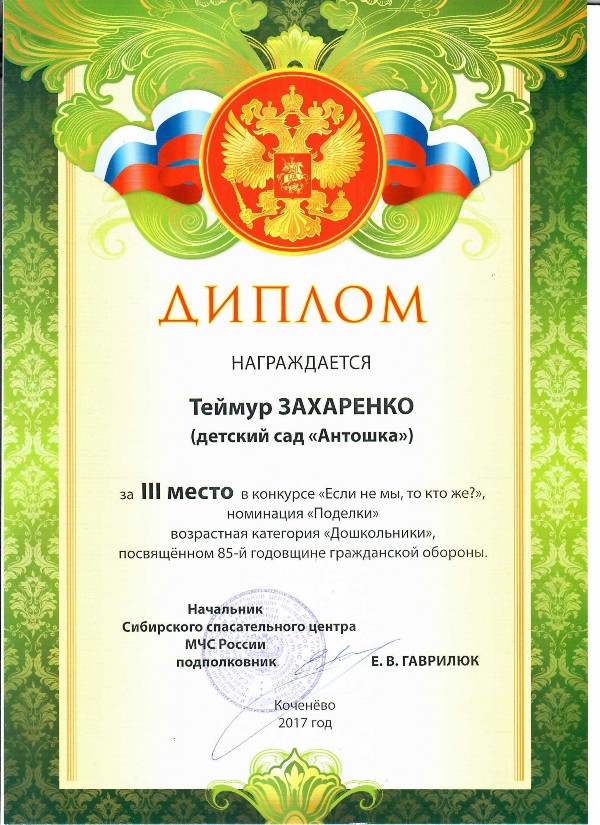 ДИПЛОМ

НАГРАЖДАЕТСЯ

Теймур ЗАХАРЕНКО
(детский сад «Антошка»)

за III место в конкурсе «Если не мы, то кто же?», номинация «Поделки» возрастная категория «Дошкольники», посвящённом 85-й годовщине гражданской обороны.

Начальник
Сибирского спасательного центра
МЧС России
подполковник

Е. В. ГАВРИЛЮК

Коченёво
2017 год